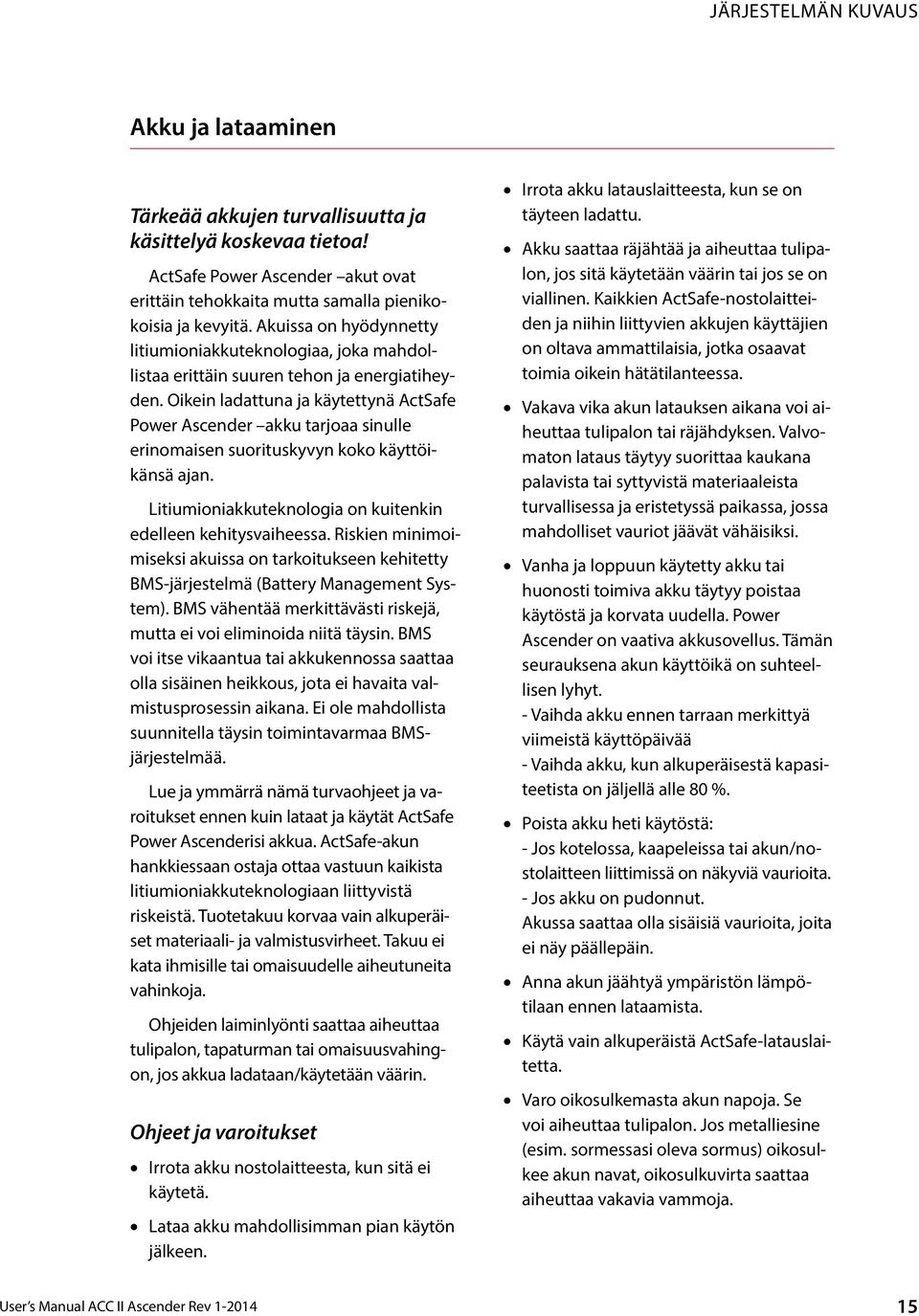 JÄRJESTELMÄN KUVAUS

Akku ja lataaminen

Tärkeää akkujen turvallisuutta ja käsittelyä koskevaa tietoa!

ActSafe Power Ascender –akut ovat erittäin tehokkaita mutta samalla pienikokoisia ja kevyitä. Akuissa on hyödynnetty litiumioniakkuteknologiaa, joka mahdollistaa erittäin suuren tehon ja energiatiheyden. Oikein ladattuna ja käytettynä ActSafe Power Ascender –akku tarjoaa sinulle erinomaisen suorituskyvyn koko käyttöikänsä ajan.

Litiumioniakkuteknologia on kuitenkin edelleen kehitysvaiheessa. Riskien minimoimiseksi akuissa on tarkoitukseen kehitetty BMS-järjestelmä (Battery Management System). BMS vähentää merkittävästi riskejä, mutta ei voi eliminoida niitä täysin. BMS voi itse vikaantua tai akkukennossa saattaa olla sisäinen heikkous, jota ei havaita valmistusprosessin aikana. Ei ole mahdollista suunnitella täysin toimintavarmaa BMS-järjestelmää.

Lue ja ymmärrä nämä turvaohjeet ja varoitukset ennen kuin lataat ja käytät ActSafe Power Ascenderisi akkua. ActSafe-akun hankkiessaan ostaja ottaa vastuun kaikista litiumioniakkuteknologiaan liittyvistä riskeistä. Tuotetakuu korvaa vain alkuperäiset materiaali- ja valmistusvirheet. Takuu ei kata ihmisille tai omaisuudelle aiheutuneita vahinkoja.

Ohjeiden laiminlyönti saattaa aiheuttaa tulipalon, tapaturman tai omaisuusvahingon, jos akkua ladataan/käytetään väärin.

Ohjeet ja varoitukset

• Irrota akku nostolaitteesta, kun sitä ei käytetä.

• Lataa akku mahdollisimman pian käytön jälkeen.

• Irrota akku latauslaitteesta, kun se on täyteen ladattu.

• Akku saattaa räjähtää ja aiheuttaa tulipalon, jos sitä käytetään väärin tai jos se on viallinen. Kaikkien ActSafe-nostolaitteiden ja niihin liittyvien akkujen käyttäjien on oltava ammattilaisia, jotka osaavat toimia oikein hätätilanteessa.

• Vakava vika akun latauksen aikana voi aiheuttaa tulipalon tai räjähdyksen. Valvomaton lataus täytyy suorittaa kaukana palavista tai syttyvistä materiaaleista turvallisessa ja eristetyssä paikassa, jossa mahdolliset vauriot jäävät vähäisiksi.

• Vanha ja loppuun käytetty akku tai huonosti toimiva akku täytyy poistaa käytöstä ja korvata uudella. Power Ascender on vaativa akkusovellus. Tämän seurauksena akun käyttöikä on suhteellisen lyhyt.
- Vaihda akku ennen tarraan merkittyä viimeistä käyttöpäivää
- Vaihda akku, kun alkuperäisestä kapasiteetista on jäljellä alle 80 %.

• Poista akku heti käytöstä:
- Jos kotelossa, kaapeleissa tai akun/nostolaitteen liittimissä on näkyviä vaurioita.
- Jos akku on pudonnut.
Akussa saattaa olla sisäisiä vaurioita, joita ei näy päällepäin.

• Anna akun jäähtyä ympäristön lämpötilaan ennen lataamista.

• Käytä vain alkuperäistä ActSafe-latauslaitetta.

• Varo oikosulkemasta akun napoja. Se voi aiheuttaa tulipalon. Jos metalliesine (esim. sormessasi oleva sormus) oikosulkee akun navat, oikosulkuvirta saattaa aiheuttaa vakavia vammoja.

User's Manual ACC II Ascender Rev 1-2014 15